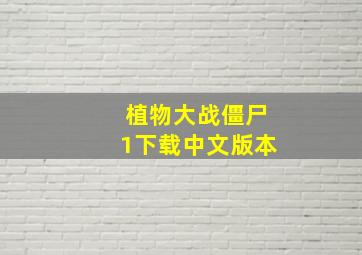 植物大战僵尸
1下载中文版本